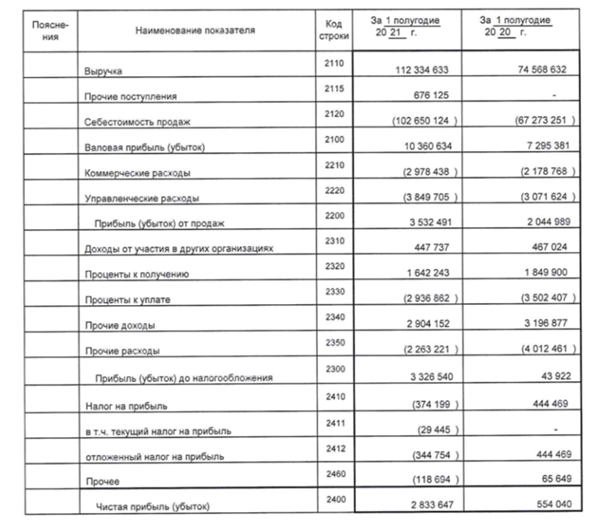 | Пояснения | Наименование показателя | Код строки | За 1 полугодие 20 21 г. | За 1 полугодие 20 20 г. |
|---|---|---|---|---|
| | Выручка | 2110 | 112 334 633 | 74 568 632 |
| | Прочие поступления | 2115 | 676 125 | - |
| | Себестоимость продаж | 2120 | (102 650 124 ) | (67 273 251 ) |
| | Валовая прибыль (убыток) | 2100 | 10 360 634 | 7 295 381 |
| | Коммерческие расходы | 2210 | (2 978 438 ) | (2 178 768 ) |
| | Управленческие расходы | 2220 | (3 849 705 ) | (3 071 624 ) |
| | Прибыль (убыток) от продаж | 2200 | 3 532 491 | 2 044 989 |
| | Доходы от участия в других организациях | 2310 | 447 737 | 467 024 |
| | Проценты к получению | 2320 | 1 642 243 | 1 849 900 |
| | Проценты к уплате | 2330 | (2 936 862 ) | (3 502 407 ) |
| | Прочие доходы | 2340 | 2 904 152 | 3 196 877 |
| | Прочие расходы | 2350 | (2 263 221 ) | (4 012 461 ) |
| | Прибыль (убыток) до налогообложения | 2300 | 3 326 540 | 43 922 |
| | Налог на прибыль | 2410 | (374 199 ) | 444 469 |
| | в т.ч. текущий налог на прибыль | 2411 | (29 445 ) | - |
| | отложенный налог на прибыль | 2412 | (344 754 ) | 444 469 |
| | Прочее | 2460 | (118 694 ) | 65 649 |
| | Чистая прибыль (убыток) | 2400 | 2 833 647 | 554 040 |